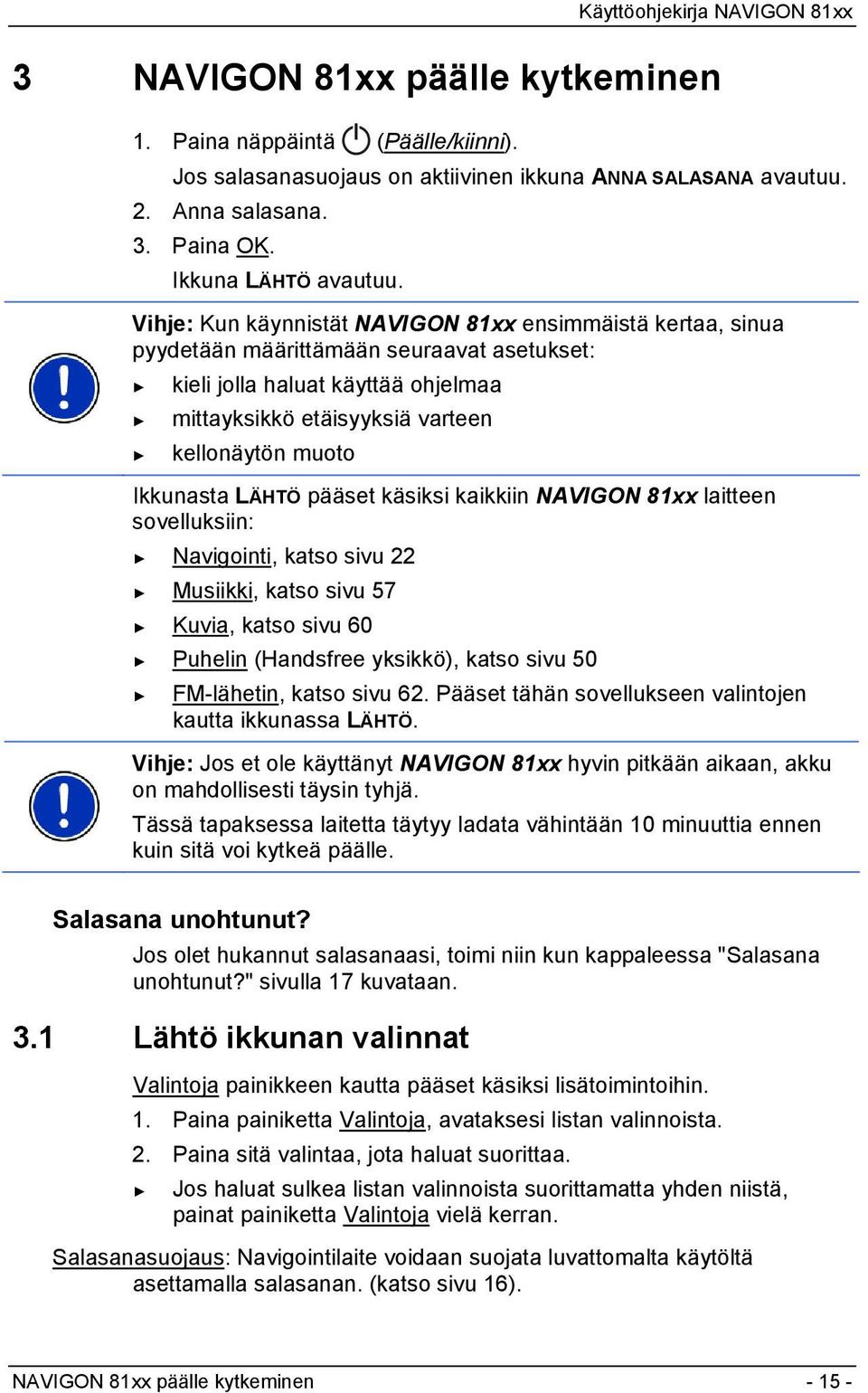 Käyttöohjekirja NAVIGON 81xx

3 NAVIGON 81xx päälle kytkeminen

1. Paina näppäintä (Päälle/kiinni).
Jos salasanasuojaus on aktiivinen ikkuna ANNA SALASANA avautuu.
2. Anna salasana.
3. Paina OK.
Ikkuna LÄHTÖ avautuu.

Vihje: Kun käynnistät NAVIGON 81xx ensimmäistä kertaa, sinua pyydetään määrittämään seuraavat asetukset:
► kieli jolla haluat käyttää ohjelmaa
► mittayksikkö etäisyyksiä varteen
► kellonäytön muoto

Ikkunasta LÄHTÖ pääset käsiksi kaikkiin NAVIGON 81xx laitteen sovelluksiin:
► Navigointi, katso sivu 22
► Musiikki, katso sivu 57
► Kuvia, katso sivu 60
► Puhelin (Handsfree yksikkö), katso sivu 50
► FM-lähetin, katso sivu 62. Pääset tähän sovellukseen valintojen kautta ikkunassa LÄHTÖ.

Vihje: Jos et ole käyttänyt NAVIGON 81xx hyvin pitkään aikaan, akku on mahdollisesti täysin tyhjä.
Tässä tapaksessa laitetta täytyy ladata vähintään 10 minuuttia ennen kuin sitä voi kytkeä päälle.

Salasana unohtunut?
Jos olet hukannut salasanaasi, toimi niin kun kappaleessa "Salasana unohtunut?" sivulla 17 kuvataan.

3.1 Lähtö ikkunan valinnat

Valintoja painikkeen kautta pääset käsiksi lisätoimintoihin.
1. Paina painiketta Valintoja, avataksesi listan valinnoista.
2. Paina sitä valintaa, jota haluat suorittaa.
► Jos haluat sulkea listan valinnoista suorittamatta yhden niistä, painat painiketta Valintoja vielä kerran.

Salasanasuojaus: Navigointilaite voidaan suojata luvattomalta käytöltä asettamalla salasanan. (katso sivu 16).

NAVIGON 81xx päälle kytkeminen - 15 -